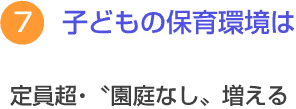 7 子どもの保育環境は

定員超・〝園庭なし〟増える